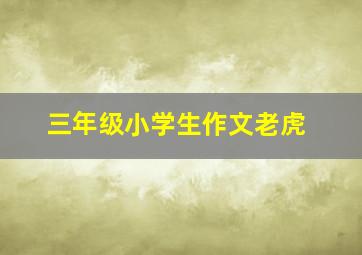 三年级小学生作文老虎